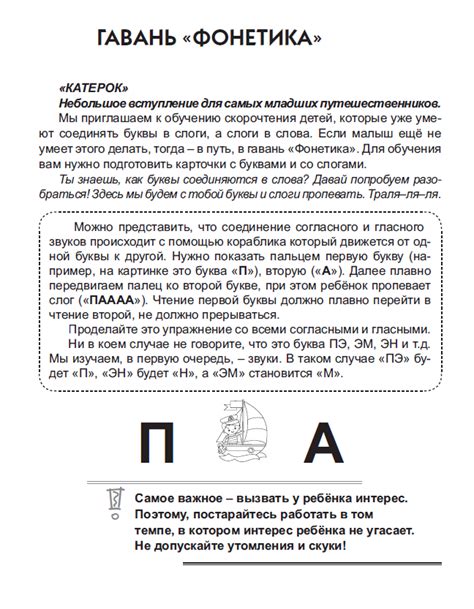 ГАВАНЬ «ФОНЕТИКА»

«КАТЕРОК»
Небольшое вступление для самых младших путешественников.

Мы приглашаем к обучению скорочтения детей, которые уже умеют соединять буквы в слоги, а слоги в слова. Если малыш ещё не умеет этого делать, тогда – в путь, в гавань «Фонетика». Для обучения вам нужно подготовить карточки с буквами и со слогами.

Ты знаешь, как буквы соединяются в слова? Давай попробуем разобраться! Здесь мы будем с тобой буквы и слоги пропевать. Траля–ля–ля.

Можно представить, что соединение согласного и гласного звуков происходит с помощью кораблика который движется от одной буквы к другой. Нужно показать пальцем первую букву (например, на картинке это буква «П»), вторую («А»). Далее плавно передвигаем палец ко второй букве, при этом ребёнок пропевает слог («ПАААА»). Чтение первой буквы должно плавно перейти в чтение второй, не должно прерываться.

Проделайте это упражнение со всеми согласными и гласными.

Ни в коем случае не говорите, что это буква ПЭ, ЭМ, ЭН и т.д. Мы изучаем, в первую очередь, – звуки. В таком случае «ПЭ» будет «П», «ЭН» будет «Н», а «ЭМ» становится «М».

П А

Самое важное – вызвать у ребёнка интерес. Поэтому, постарайтесь работать в том темпе, в котором интерес ребёнка не угасает. Не допускайте утомления и скуки!